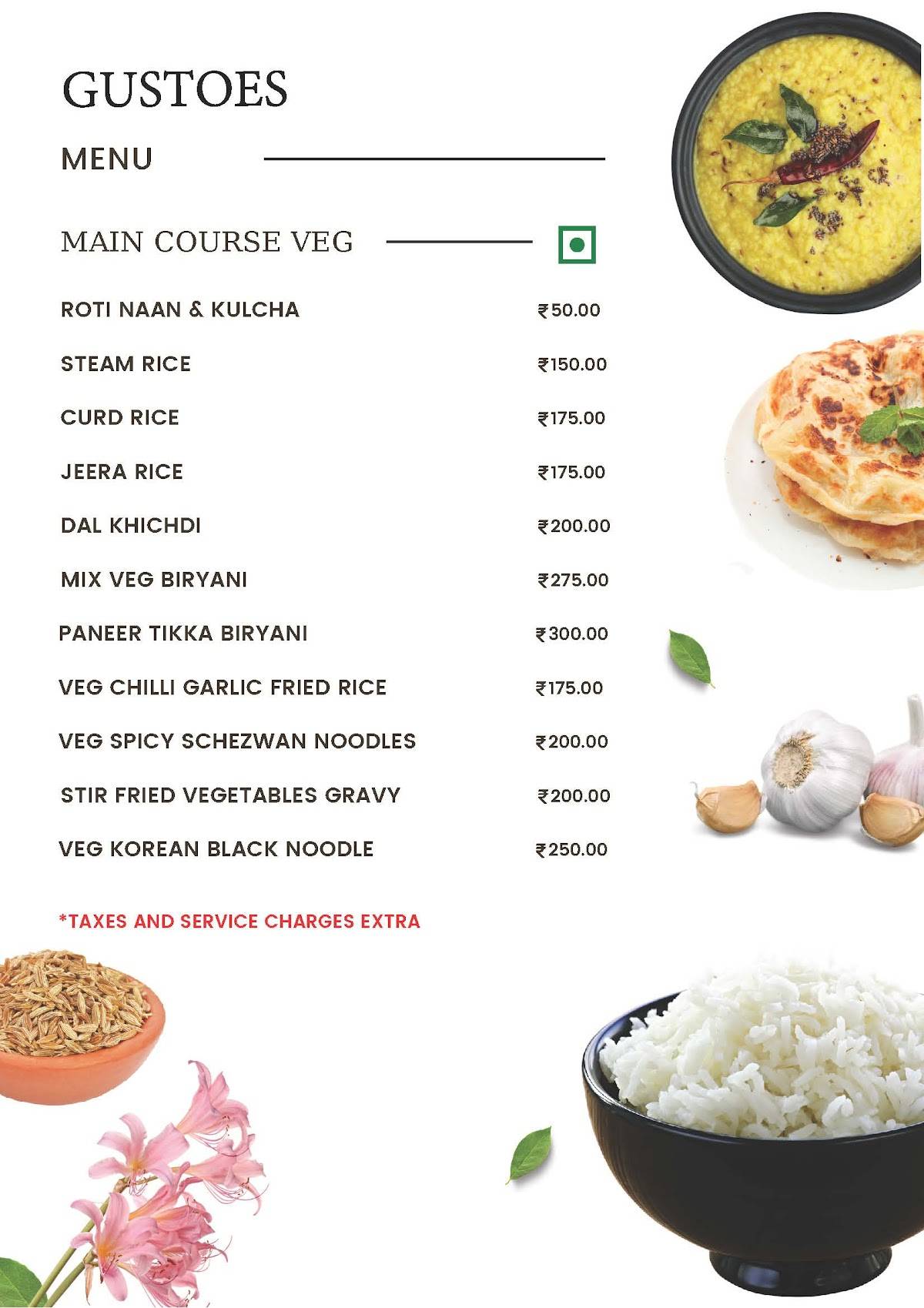 GUSTOES

MENU

MAIN COURSE VEG

| | |
|---|---|
| ROTI NAAN & KULCHA | ₹50.00 |
| STEAM RICE | ₹150.00 |
| CURD RICE | ₹175.00 |
| JEERA RICE | ₹175.00 |
| DAL KHICHDI | ₹200.00 |
| MIX VEG BIRYANI | ₹275.00 |
| PANEER TIKKA BIRYANI | ₹300.00 |
| VEG CHILLI GARLIC FRIED RICE | ₹175.00 |
| VEG SPICY SCHEZWAN NOODLES | ₹200.00 |
| STIR FRIED VEGETABLES GRAVY | ₹200.00 |
| VEG KOREAN BLACK NOODLE | ₹250.00 |

*TAXES AND SERVICE CHARGES EXTRA